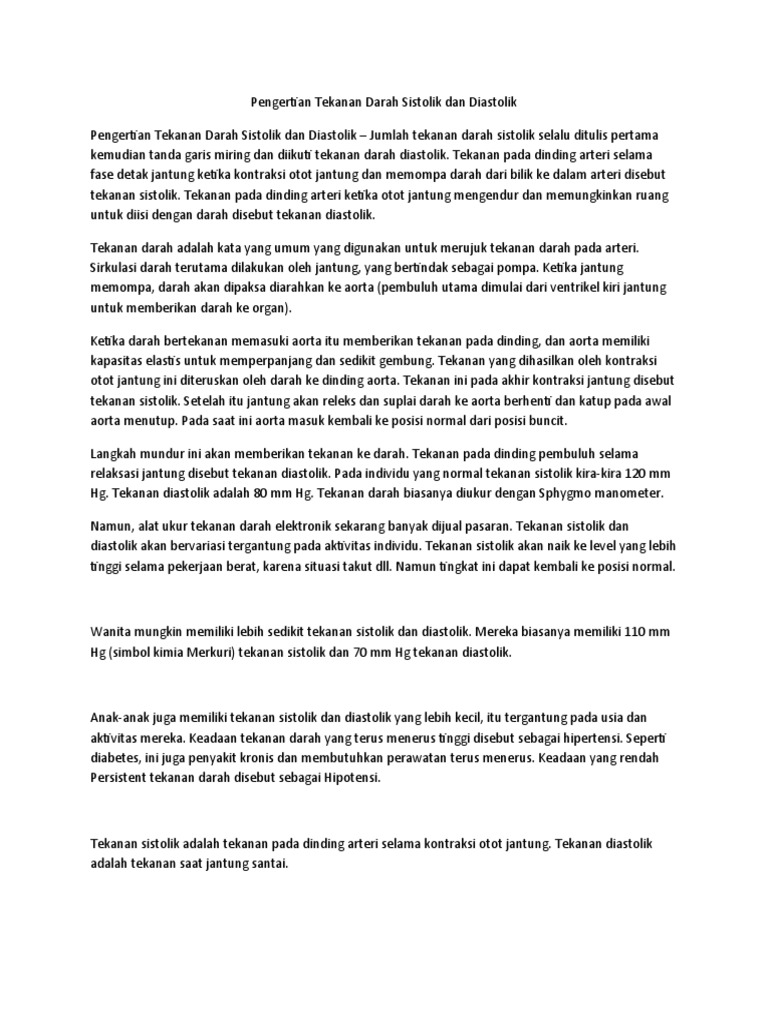 Pengertian Tekanan Darah Sistolik dan Diastolik

Pengertian Tekanan Darah Sistolik dan Diastolik – Jumlah tekanan darah sistolik selalu ditulis pertama kemudian tanda garis miring dan diikuti tekanan darah diastolik. Tekanan pada dinding arteri selama fase detak jantung ketika kontraksi otot jantung dan memompa darah dari bilik ke dalam arteri disebut tekanan sistolik. Tekanan pada dinding arteri ketika otot jantung mengendur dan memungkinkan ruang untuk diisi dengan darah disebut tekanan diastolik.

Tekanan darah adalah kata yang umum yang digunakan untuk merujuk tekanan darah pada arteri. Sirkulasi darah terutama dilakukan oleh jantung, yang bertindak sebagai pompa. Ketika jantung memompa, darah akan dipaksa diarahkan ke aorta (pembuluh utama dimulai dari ventrikel kiri jantung untuk memberikan darah ke organ).

Ketika darah bertekanan memasuki aorta itu memberikan tekanan pada dinding, dan aorta memiliki kapasitas elastis untuk memperpanjang dan sedikit gembung. Tekanan yang dihasilkan oleh kontraksi otot jantung ini diteruskan oleh darah ke dinding aorta. Tekanan ini pada akhir kontraksi jantung disebut tekanan sistolik. Setelah itu jantung akan releks dan suplai darah ke aorta berhenti dan katup pada awal aorta menutup. Pada saat ini aorta masuk kembali ke posisi normal dari posisi buncit.

Langkah mundur ini akan memberikan tekanan ke darah. Tekanan pada dinding pembuluh selama relaksasi jantung disebut tekanan diastolik. Pada individu yang normal tekanan sistolik kira-kira 120 mm Hg. Tekanan diastolik adalah 80 mm Hg. Tekanan darah biasanya diukur dengan Sphygmo manometer.

Namun, alat ukur tekanan darah elektronik sekarang banyak dijual pasaran. Tekanan sistolik dan diastolik akan bervariasi tergantung pada aktivitas individu. Tekanan sistolik akan naik ke level yang lebih tinggi selama pekerjaan berat, karena situasi takut dll. Namun tingkat ini dapat kembali ke posisi normal.

Wanita mungkin memiliki lebih sedikit tekanan sistolik dan diastolik. Mereka biasanya memiliki 110 mm Hg (simbol kimia Merkuri) tekanan sistolik dan 70 mm Hg tekanan diastolik.

Anak-anak juga memiliki tekanan sistolik dan diastolik yang lebih kecil, itu tergantung pada usia dan aktivitas mereka. Keadaan tekanan darah yang terus menerus tinggi disebut sebagai hipertensi. Seperti diabetes, ini juga penyakit kronis dan membutuhkan perawatan terus menerus. Keadaan yang rendah Persistent tekanan darah disebut sebagai Hipotensi.

Tekanan sistolik adalah tekanan pada dinding arteri selama kontraksi otot jantung. Tekanan diastolik adalah tekanan saat jantung santai.